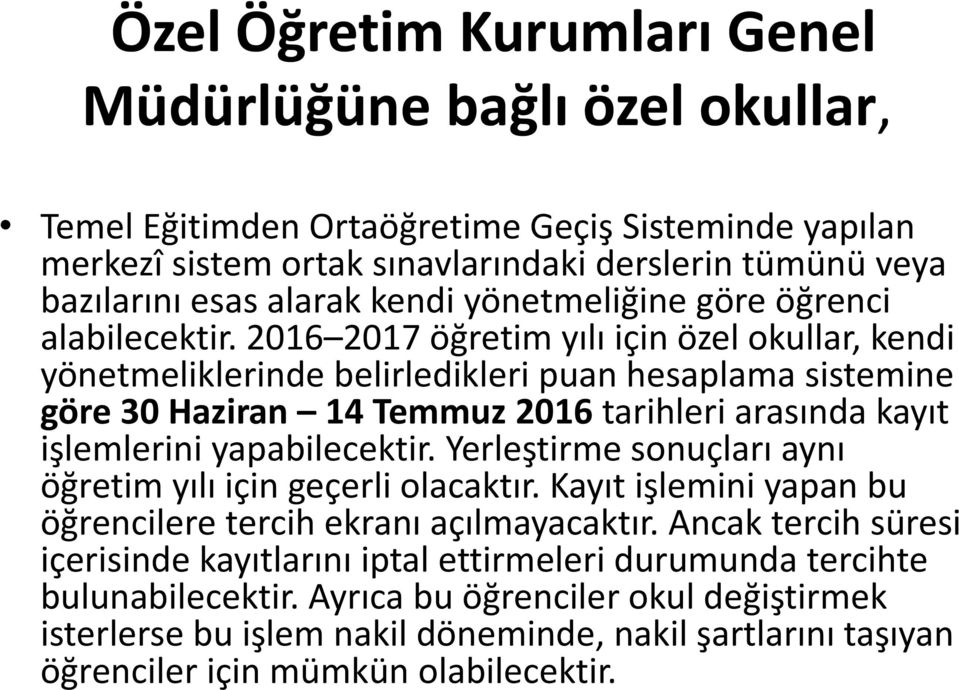 Özel Öğretim Kurumları Genel Müdürlüğüne bağlı özel okullar,

• Temel Eğitimden Ortaöğretime Geçiş Sisteminde yapılan merkezî sistem ortak sınavlarındaki derslerin tümünü veya bazılarını esas alarak kendi yönetmeliğine göre öğrenci alabilecektir. 2016–2017 öğretim yılı için özel okullar, kendi yönetmeliklerinde belirledikleri puan hesaplama sistemine göre 30 Haziran – 14 Temmuz 2016 tarihleri arasında kayıt işlemlerini yapabilecektir. Yerleştirme sonuçları aynı öğretim yılı için geçerli olacaktır. Kayıt işlemini yapan bu öğrencilere tercih ekranı açılmayacaktır. Ancak tercih süresi içerisinde kayıtlarını iptal ettirmeleri durumunda tercihte bulunabilecektir. Ayrıca bu öğrenciler okul değiştirmek isterlerse bu işlem nakil döneminde, nakil şartlarını taşıyan öğrenciler için mümkün olabilecektir.